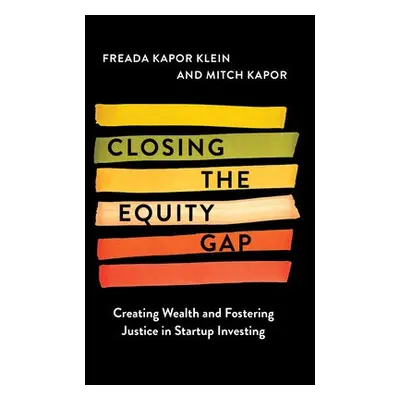 FREADA KAPOR KLEIN
AND MITCH KAPOR

CLOSING
THE
EQUITY
GAP

Creating Wealth and Fostering Justice in Startup Investing